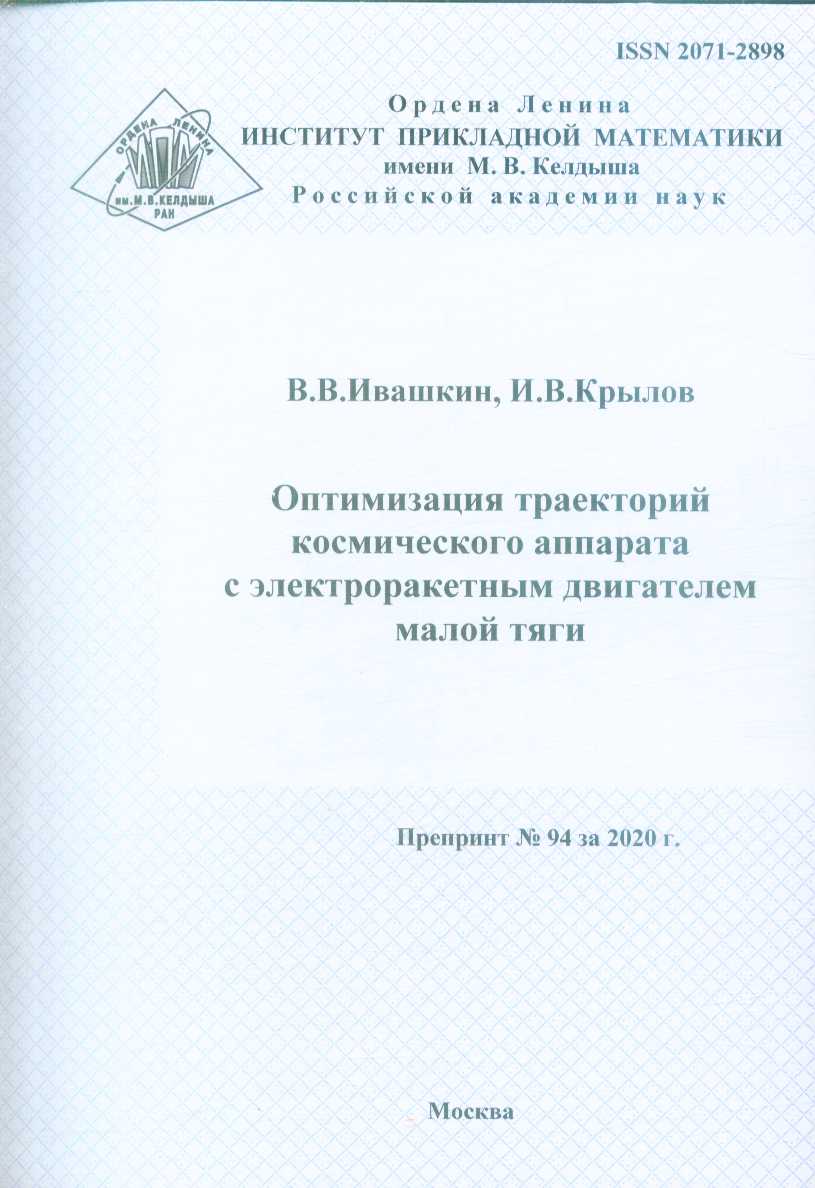 ISSN 2071-2898

ОРДЕНА ЛЕНИНА
им.М.В.КЕЛДЫША
РАН

Ордена Ленина
ИНСТИТУТ ПРИКЛАДНОЙ МАТЕМАТИКИ
имени М. В. Келдыша
Российской академии наук

В.В.Ивашкин, И.В.Крылов

Оптимизация траекторий космического аппарата с электроракетным двигателем малой тяги

Препринт № 94 за 2020 г.

Москва